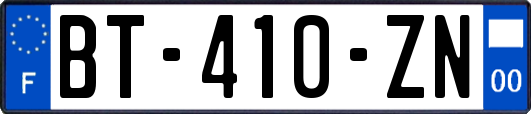 F
BT-410-ZN
00